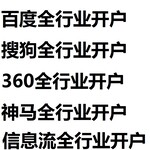 百度全行业开户

搜狗全行业开户

360全行业开户

神马全行业开户

信息流全行业开户